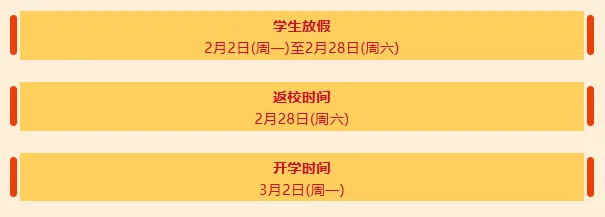 学生放假
2月2日(周一)至2月28日(周六)

返校时间
2月28日(周六)

开学时间
3月2日(周一)